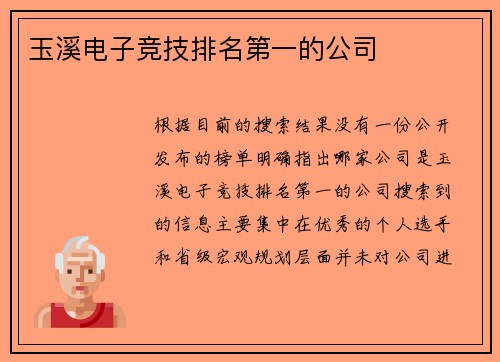 玉溪电子竞技排名第一的公司

根据目前的搜索结果没有一份公开发布的榜单明确指出哪家公司是玉溪电子竞技排名第一的公司搜索到的信息主要集中在优秀的个人选手和省级宏观规划层面并未对公司进